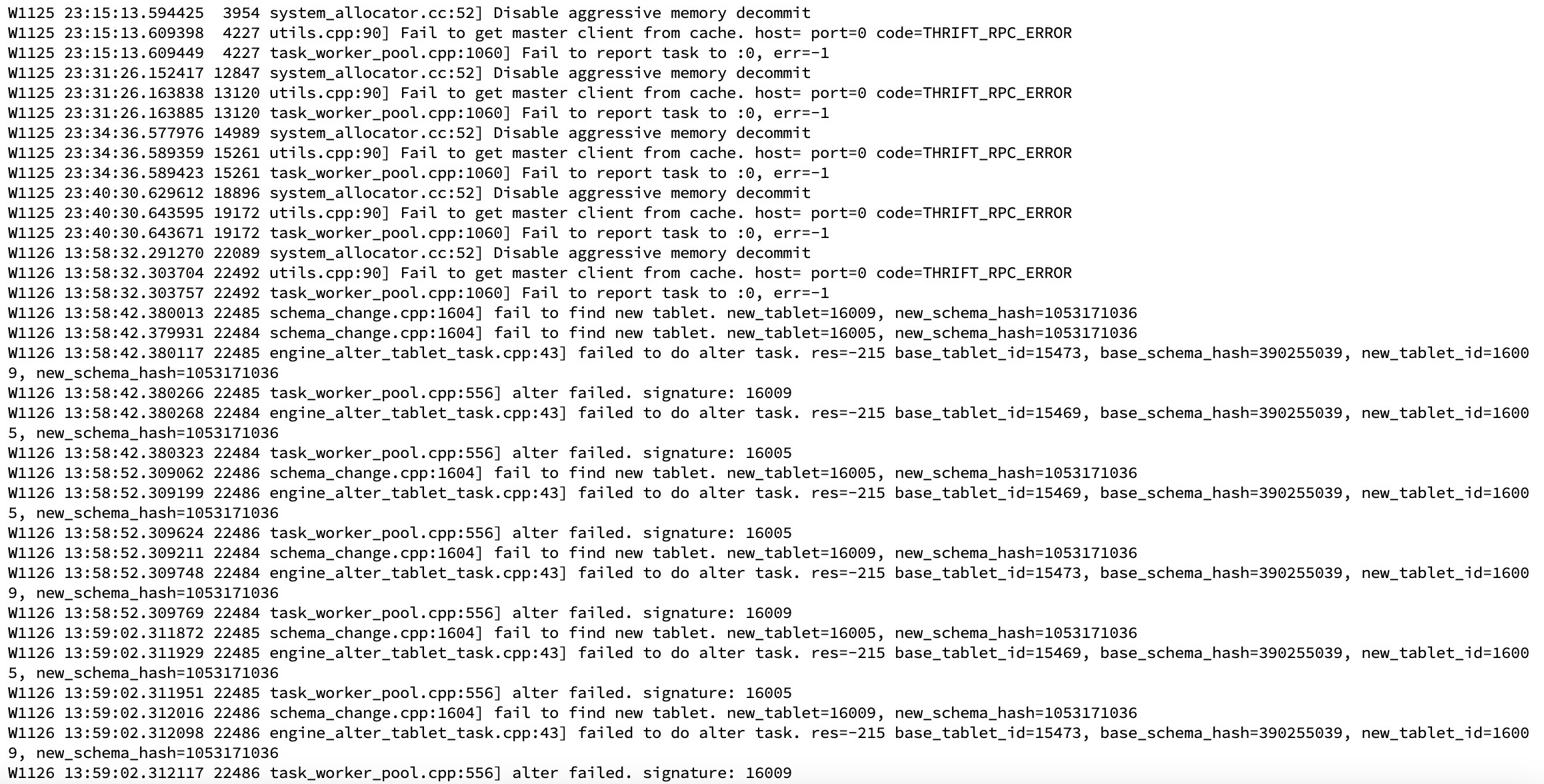 W1125 23:15:13.594425  3954 system_allocator.cc:52] Disable aggressive memory decommit
W1125 23:15:13.609398  4227 utils.cpp:90] Fail to get master client from cache. host= port=0 code=THRIFT_RPC_ERROR
W1125 23:15:13.609449  4227 task_worker_pool.cpp:1060] Fail to report task to :0, err=-1
W1125 23:31:26.152417 12847 system_allocator.cc:52] Disable aggressive memory decommit
W1125 23:31:26.163838 13120 utils.cpp:90] Fail to get master client from cache. host= port=0 code=THRIFT_RPC_ERROR
W1125 23:31:26.163885 13120 task_worker_pool.cpp:1060] Fail to report task to :0, err=-1
W1125 23:34:36.577976 14989 system_allocator.cc:52] Disable aggressive memory decommit
W1125 23:34:36.589359 15261 utils.cpp:90] Fail to get master client from cache. host= port=0 code=THRIFT_RPC_ERROR
W1125 23:34:36.589423 15261 task_worker_pool.cpp:1060] Fail to report task to :0, err=-1
W1125 23:40:30.629612 18896 system_allocator.cc:52] Disable aggressive memory decommit
W1125 23:40:30.643595 19172 utils.cpp:90] Fail to get master client from cache. host= port=0 code=THRIFT_RPC_ERROR
W1125 23:40:30.643671 19172 task_worker_pool.cpp:1060] Fail to report task to :0, err=-1
W1126 13:58:32.291270 22089 system_allocator.cc:52] Disable aggressive memory decommit
W1126 13:58:32.303704 22492 utils.cpp:90] Fail to get master client from cache. host= port=0 code=THRIFT_RPC_ERROR
W1126 13:58:32.303757 22492 task_worker_pool.cpp:1060] Fail to report task to :0, err=-1
W1126 13:58:42.380013 22485 schema_change.cpp:1604] fail to find new tablet. new_tablet=16009, new_schema_hash=1053171036
W1126 13:58:42.379931 22484 schema_change.cpp:1604] fail to find new tablet. new_tablet=16005, new_schema_hash=1053171036
W1126 13:58:42.380117 22485 engine_alter_tablet_task.cpp:43] failed to do alter task. res=-215 base_tablet_id=15473, base_schema_hash=390255039, new_tablet_id=16009, new_schema_hash=1053171036
W1126 13:58:42.380266 22485 task_worker_pool.cpp:556] alter failed. signature: 16009
W1126 13:58:42.380268 22484 engine_alter_tablet_task.cpp:43] failed to do alter task. res=-215 base_tablet_id=15469, base_schema_hash=390255039, new_tablet_id=16005, new_schema_hash=1053171036
W1126 13:58:42.380323 22484 task_worker_pool.cpp:556] alter failed. signature: 16005
W1126 13:58:52.309062 22486 schema_change.cpp:1604] fail to find new tablet. new_tablet=16005, new_schema_hash=1053171036
W1126 13:58:52.309199 22486 engine_alter_tablet_task.cpp:43] failed to do alter task. res=-215 base_tablet_id=15469, base_schema_hash=390255039, new_tablet_id=16005, new_schema_hash=1053171036
W1126 13:58:52.309624 22486 task_worker_pool.cpp:556] alter failed. signature: 16005
W1126 13:58:52.309211 22484 schema_change.cpp:1604] fail to find new tablet. new_tablet=16009, new_schema_hash=1053171036
W1126 13:58:52.309748 22484 engine_alter_tablet_task.cpp:43] failed to do alter task. res=-215 base_tablet_id=15473, base_schema_hash=390255039, new_tablet_id=16009, new_schema_hash=1053171036
W1126 13:58:52.309769 22484 task_worker_pool.cpp:556] alter failed. signature: 16009
W1126 13:59:02.311872 22485 schema_change.cpp:1604] fail to find new tablet. new_tablet=16005, new_schema_hash=1053171036
W1126 13:59:02.311929 22485 engine_alter_tablet_task.cpp:43] failed to do alter task. res=-215 base_tablet_id=15469, base_schema_hash=390255039, new_tablet_id=16005, new_schema_hash=1053171036
W1126 13:59:02.311951 22485 task_worker_pool.cpp:556] alter failed. signature: 16005
W1126 13:59:02.312016 22486 schema_change.cpp:1604] fail to find new tablet. new_tablet=16009, new_schema_hash=1053171036
W1126 13:59:02.312098 22486 engine_alter_tablet_task.cpp:43] failed to do alter task. res=-215 base_tablet_id=15473, base_schema_hash=390255039, new_tablet_id=16009, new_schema_hash=1053171036
W1126 13:59:02.312117 22486 task_worker_pool.cpp:556] alter failed. signature: 16009